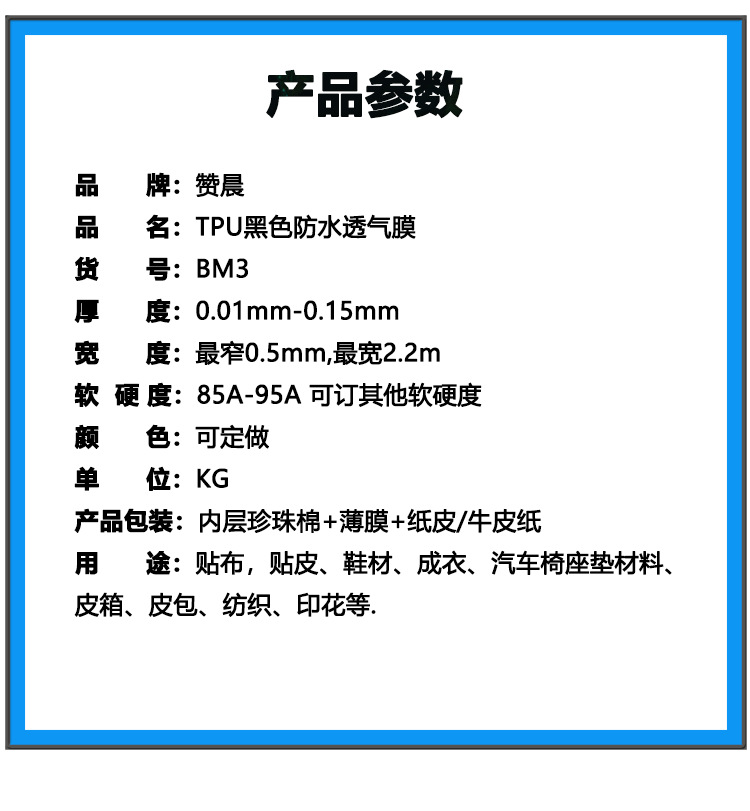 产品参数

品　牌：赞晨
品　名：TPU黑色防水透气膜
货　号：BM3
厚　度：0.01mm-0.15mm
宽　度：最窄0.5mm,最宽2.2m
软 硬 度：85A-95A 可订其他软硬度
颜　色：可定做
单　位：KG
产品包装：内层珍珠棉+薄膜+纸皮/牛皮纸
用　途：贴布，贴皮、鞋材、成衣、汽车椅座垫材料、皮箱、皮包、纺织、印花等.